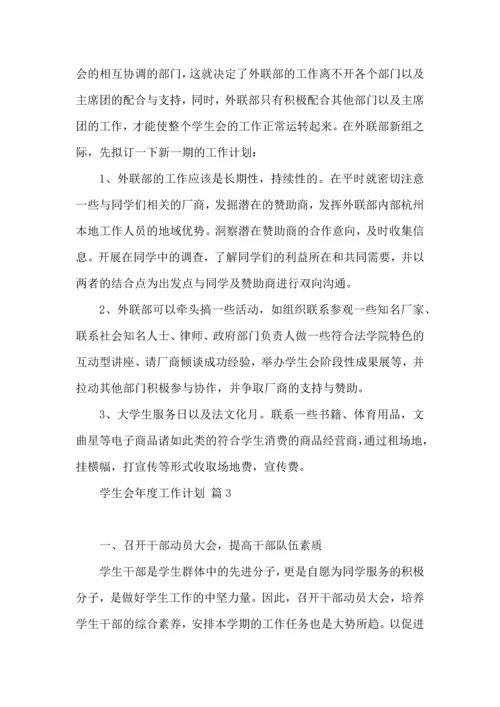 会的相互协调的部门，这就决定了外联部的工作离不开各个部门以及主席团的配合与支持，同时，外联部只有积极配合其他部门以及主席团的工作，才能使整个学生会的工作正常运转起来。在外联部新组之际，先拟订一下新一期的工作计划：

1、外联部的工作应该是长期性，持续性的。在平时就密切注意一些与同学们相关的厂商，发掘潜在的赞助商，发挥外联部内部杭州本地工作人员的地域优势。洞察潜在赞助商的合作意向，及时收集信息。开展在同学中的调查，了解同学们的利益所在和共同需要，并以两者的结合点为出发点与同学及赞助商进行双向沟通。

2、外联部可以牵头搞一些活动，如组织联系参观一些知名厂家、联系社会知名人士、律师、政府部门负责人做一些符合法学院特色的互动型讲座、请厂商倾谈成功经验，举办学生会阶段性成果展等，并拉动其他部门积极参与协作，并争取厂商的支持与赞助。

3、大学生服务日以及法文化月。联系一些书籍、体育用品，文曲星等电子商品诸如此类的符合学生消费的商品经营商，通过租场地，挂横幅，打宣传等形式收取场地费，宣传费。

学生会年度工作计划 篇 3

一、召开干部动员大会，提高干部队伍素质

学生干部是学生群体中的先进分子，更是自愿为同学服务的积极分子，是做好学生工作的中坚力量。因此，召开干部动员大会，培养学生干部的综合素养，安排本学期的工作任务也是大势所趋。以促进